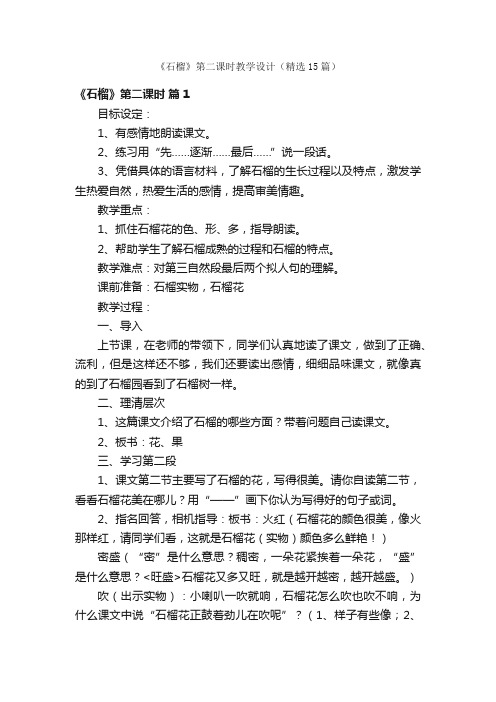 《石榴》第二课时教学设计（精选15篇）

《石榴》第二课时 篇1

目标设定：

1、有感情地朗读课文。

2、练习用“先……逐渐……最后……”说一段话。

3、凭借具体的语言材料，了解石榴的生长过程以及特点，激发学生热爱自然，热爱生活的感情，提高审美情趣。

教学重点：

1、抓住石榴花的色、形、多，指导朗读。

2、帮助学生了解石榴成熟的过程和石榴的特点。

教学难点：对第三自然段最后两个拟人句的理解。

课前准备：石榴实物，石榴花

教学过程：

一、导入

上节课，在老师的带领下，同学们认真地读了课文，做到了正确、流利，但是这样还不够，我们还要读出感情，细细品味课文，就像真的到了石榴园看到了石榴树一样。

二、理清层次

1、这篇课文介绍了石榴的哪些方面？带着问题自己读课文。

2、板书：花、果

三、学习第二段

1、课文第二节主要写了石榴的花，写得很美。请你自读第二节，看看石榴花美在哪儿？用“——”画下你认为写得好的句子或词。

2、指名回答，相机指导：板书：火红（石榴花的颜色很美，像火那样红，请同学们看，这就是石榴花（实物）颜色多么鲜艳！）

密盛（“密”是什么意思？稠密，一朵花紧挨着一朵花，“盛”是什么意思？<旺盛>石榴花又多又旺，就是越开越密，越开越盛。）

吹（出示实物）：小喇叭一吹就响，石榴花怎么吹也吹不响，为什么课文中说“石榴花正鼓着劲儿在吹呢”？（1、样子有些像；2、